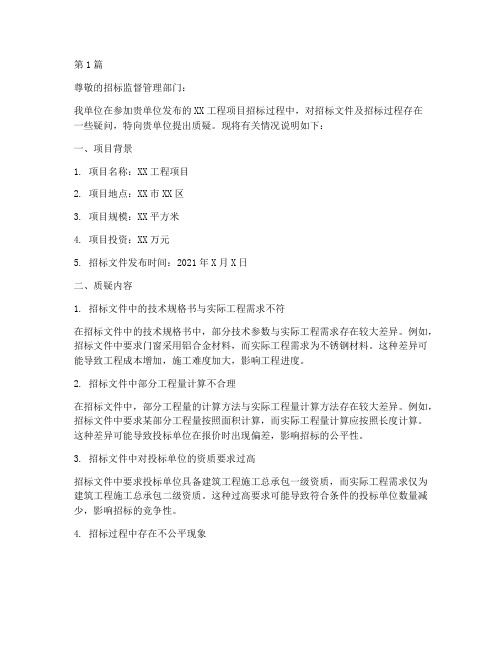 第 1 篇

尊敬的招标监督管理部门：

我单位在参加贵单位发布的 XX 工程项目招标过程中，对招标文件及招标过程存在一些疑问，特向贵单位提出质疑。现将有关情况说明如下：

一、项目背景

1. 项目名称：XX 工程项目

2. 项目地点：XX 市 XX 区

3. 项目规模：XX 平方米

4. 项目投资：XX 万元

5. 招标文件发布时间：2021 年 X 月 X 日

二、质疑内容

1. 招标文件中的技术规格书与实际工程需求不符

在招标文件中的技术规格书中，部分技术参数与实际工程需求存在较大差异。例如，招标文件中要求门窗采用铝合金材料，而实际工程需求为不锈钢材料。这种差异可能导致工程成本增加，施工难度加大，影响工程进度。

2. 招标文件中部分工程量计算不合理

在招标文件中，部分工程量的计算方法与实际工程量计算方法存在较大差异。例如，招标文件中要求某部分工程量按照面积计算，而实际工程量计算应按照长度计算。这种差异可能导致投标单位在报价时出现偏差，影响招标的公平性。

3. 招标文件中对投标单位的资质要求过高

招标文件中要求投标单位具备建筑工程施工总承包一级资质，而实际工程需求仅为建筑工程施工总承包二级资质。这种过高要求可能导致符合条件的投标单位数量减少，影响招标的竞争性。

4. 招标过程中存在不公平现象